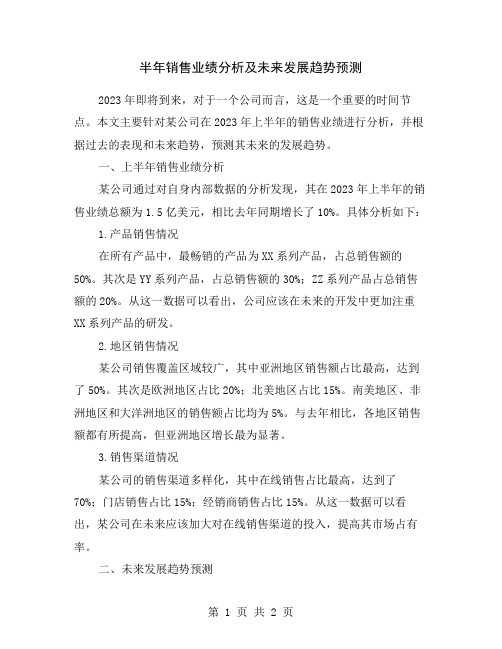 半年销售业绩分析及未来发展趋势预测

2023年即将到来，对于一个公司而言，这是一个重要的时间节点。本文主要针对某公司在2023年上半年的销售业绩进行分析，并根据过去的表现和未来趋势，预测其未来的发展趋势。

一、上半年销售业绩分析

某公司通过对自身内部数据的分析发现，其在2023年上半年的销售业绩总额为1.5亿美元，相比去年同期增长了10%。具体分析如下：

1.产品销售情况

在所有产品中，最畅销的产品为XX系列产品，占总销售额的50%。其次是YY系列产品，占总销售额的30%；ZZ系列产品占总销售额的20%。从这一数据可以看出，公司应该在未来的开发中更加注重XX系列产品的研发。

2.地区销售情况

某公司销售覆盖区域较广，其中亚洲地区销售额占比最高，达到了50%。其次是欧洲地区占比20%；北美地区占比15%。南美地区、非洲地区和大洋洲地区的销售额占比均为5%。与去年相比，各地区销售额都有所提高，但亚洲地区增长最为显著。

3.销售渠道情况

某公司的销售渠道多样化，其中在线销售占比最高，达到了70%；门店销售占比15%；经销商销售占比15%。从这一数据可以看出，某公司在未来应该加大对在线销售渠道的投入，提高其市场占有率。

二、未来发展趋势预测

第 1 页 共 2 页